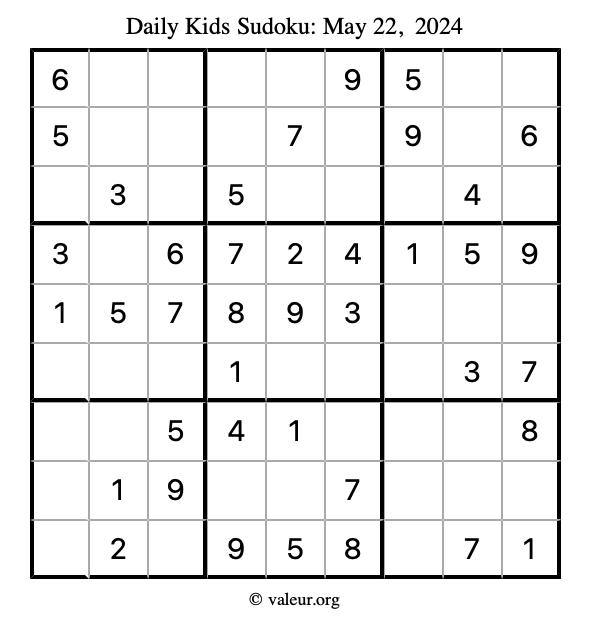 Daily Kids Sudoku: May 22, 2024

| | | | | | | | | |
|---|---|---|---|---|---|---|---|---|
| 6 | | | | | 9 | 5 | | |
| 5 | | | | 7 | | 9 | | 6 |
| | 3 | | 5 | | | | 4 | |
| 3 | | 6 | 7 | 2 | 4 | 1 | 5 | 9 |
| 1 | 5 | 7 | 8 | 9 | 3 | | | |
| | | | 1 | | | | 3 | 7 |
| | | 5 | 4 | 1 | | | | 8 |
| | 1 | 9 | | | 7 | | | |
| | 2 | | 9 | 5 | 8 | | 7 | 1 |

© valeur.org